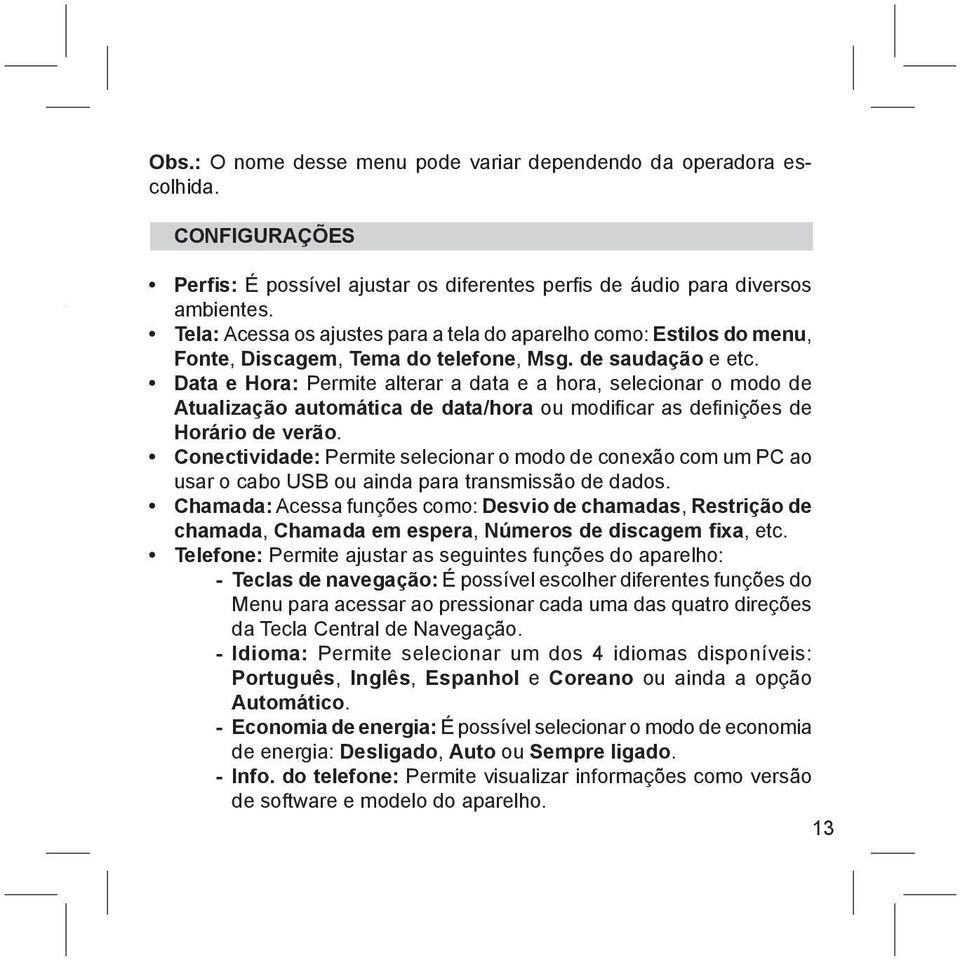 Obs.: O nome desse menu pode variar dependendo da operadora escolhida.

CONFIGURAÇÕES

• Perfis: É possível ajustar os diferentes perfis de áudio para diversos ambientes.
• Tela: Acessa os ajustes para a tela do aparelho como: Estilos do menu, Fonte, Discagem, Tema do telefone, Msg. de saudação e etc.
• Data e Hora: Permite alterar a data e a hora, selecionar o modo de Atualização automática de data/hora ou modificar as definições de Horário de verão.
• Conectividade: Permite selecionar o modo de conexão com um PC ao usar o cabo USB ou ainda para transmissão de dados.
• Chamada: Acessa funções como: Desvio de chamadas, Restrição de chamada, Chamada em espera, Números de discagem fixa, etc.
• Telefone: Permite ajustar as seguintes funções do aparelho:
- Teclas de navegação: É possível escolher diferentes funções do Menu para acessar ao pressionar cada uma das quatro direções da Tecla Central de Navegação.
- Idioma: Permite selecionar um dos 4 idiomas disponíveis: Português, Inglês, Espanhol e Coreano ou ainda a opção Automático.
- Economia de energia: É possível selecionar o modo de economia de energia: Desligado, Auto ou Sempre ligado.
- Info. do telefone: Permite visualizar informações como versão de software e modelo do aparelho.

13